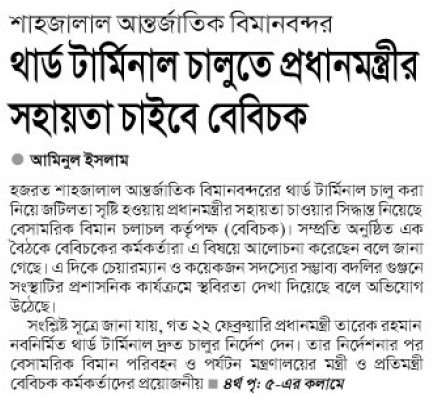 শাহজালাল আন্তর্জাতিক বিমানবন্দর
থার্ড টার্মিনাল চালুতে প্রধানমন্ত্রীর সহায়তা চাইবে বেবিচক

আমিনুল ইসলাম

হজরত শাহজালাল আন্তর্জাতিক বিমানবন্দরের থার্ড টার্মিনাল চালু করা নিয়ে জটিলতা সৃষ্টি হওয়ায় প্রধানমন্ত্রীর সহায়তা চাওয়ার সিদ্ধান্ত নিয়েছে বেসামরিক বিমান চলাচল কর্তৃপক্ষ (বেবিচক)। সম্প্রতি অনুষ্ঠিত এক বৈঠকে বেবিচকের কর্মকর্তারা এ বিষয়ে আলোচনা করেছেন বলে জানা গেছে। এ দিকে চেয়ারম্যান ও কয়েকজন সদস্যের সম্ভাব্য বদলির গুঞ্জনে সংস্থাটির প্রশাসনিক কার্যক্রমে স্থবিরতা দেখা দিয়েছে বলে অভিযোগ উঠেছে।

সংশ্লিষ্ট সূত্রে জানা যায়, গত ২২ ফেব্রুয়ারি প্রধানমন্ত্রী তারেক রহমান নবনির্মিত থার্ড টার্মিনাল দ্রুত চালুর নির্দেশ দেন। তার নির্দেশনার পর বেসামরিক বিমান পরিবহন ও পর্যটন মন্ত্রণালয়ের মন্ত্রী ও প্রতিমন্ত্রী বেবিচক কর্মকর্তাদের প্রয়োজনীয় ■ ৪র্থ পৃ: ৫-এর কলামে